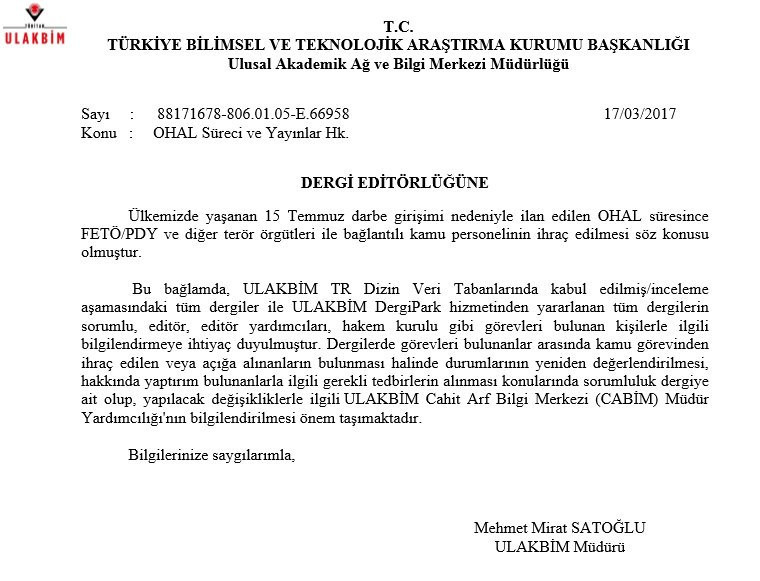 TÜBİTAK
ULAKBİM

T.C.
TÜRKİYE BİLİMSEL VE TEKNOLOJİK ARAŞTIRMA KURUMU BAŞKANLIĞI
Ulusal Akademik Ağ ve Bilgi Merkezi Müdürlüğü

Sayı : 88171678-806.01.05-E.66958 17/03/2017
Konu : OHAL Süreci ve Yayınlar Hk.

DERGİ EDİTÖRLÜĞÜNE

Ülkemizde yaşanan 15 Temmuz darbe girişimi nedeniyle ilan edilen OHAL süresince FETÖ/PDY ve diğer terör örgütleri ile bağlantılı kamu personelinin ihraç edilmesi söz konusu olmuştur.

Bu bağlamda, ULAKBİM TR Dizin Veri Tabanlarında kabul edilmiş/inceleme aşamasındaki tüm dergiler ile ULAKBİM DergiPark hizmetinden yararlanan tüm dergilerin sorumlu, editör, editör yardımcıları, hakem kurulu gibi görevleri bulunan kişilerle ilgili bilgilendirmeye ihtiyaç duyulmuştur. Dergilerde görevleri bulunanlar arasında kamu görevinden ihraç edilen veya açığa alınanların bulunması halinde durumlarının yeniden değerlendirilmesi, hakkında yaptırım bulunanlarla ilgili gerekli tedbirlerin alınması konularında sorumluluk dergiye ait olup, yapılacak değişikliklerle ilgili ULAKBİM Cahit Arf Bilgi Merkezi (CABİM) Müdür Yardımcılığı'nın bilgilendirilmesi önem taşımaktadır.

Bilgilerinize saygılarımla,

Mehmet Mirat SATOĞLU
ULAKBİM Müdürü